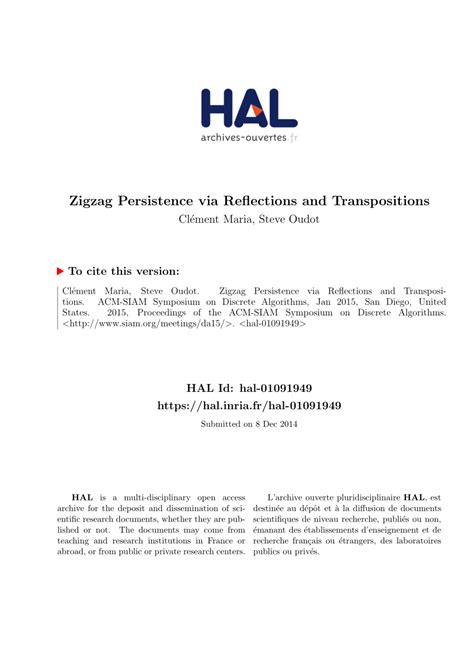 HAL
archives-ouvertes.fr

Zigzag Persistence via Reflections and Transpositions
Clément Maria, Steve Oudot

To cite this version:

Clément Maria, Steve Oudot. Zigzag Persistence via Reflections and Transpositions. ACM-SIAM Symposium on Discrete Algorithms, Jan 2015, San Diego, United States. 2015, Proceedings of the ACM-SIAM Symposium on Discrete Algorithms. <http://www.siam.org/meetings/da15/>. <hal-01091949>

HAL Id: hal-01091949
https://hal.inria.fr/hal-01091949
Submitted on 8 Dec 2014

HAL is a multi-disciplinary open access archive for the deposit and dissemination of scientific research documents, whether they are published or not. The documents may come from teaching and research institutions in France or abroad, or from public or private research centers.

L'archive ouverte pluridisciplinaire HAL, est destinée au dépôt et à la diffusion de documents scientifiques de niveau recherche, publiés ou non, émanant des établissements d'enseignement et de recherche français ou étrangers, des laboratoires publics ou privés.